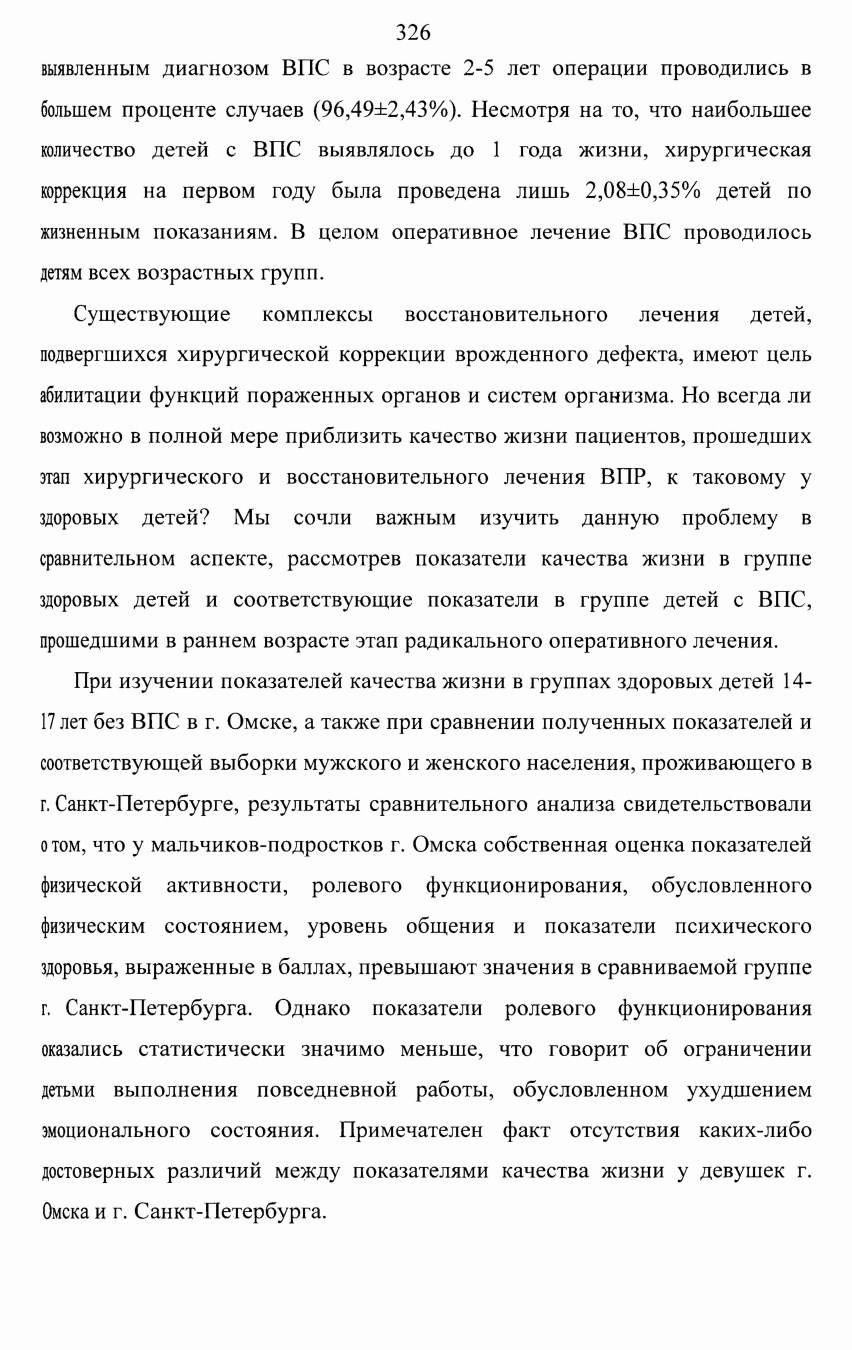 326

выявленным диагнозом ВПС в возрасте 2-5 лет операции проводились в большем проценте случаев (96,49±2,43%). Несмотря на то, что наибольшее количество детей с ВПС выявлялось до 1 года жизни, хирургическая коррекция на первом году была проведена лишь 2,08±0,35% детей по жизненным показаниям. В целом оперативное лечение ВПС проводилось детям всех возрастных групп.

Существующие комплексы восстановительного лечения детей, подвергшихся хирургической коррекции врожденного дефекта, имеют цель абилитации функций пораженных органов и систем организма. Но всегда ли возможно в полной мере приблизить качество жизни пациентов, прошедших этап хирургического и восстановительного лечения ВПР, к таковому у здоровых детей? Мы сочли важным изучить данную проблему в сравнительном аспекте, рассмотрев показатели качества жизни в группе здоровых детей и соответствующие показатели в группе детей с ВПС, прошедшими в раннем возрасте этап радикального оперативного лечения.

При изучении показателей качества жизни в группах здоровых детей 14-17 лет без ВПС в г. Омске, а также при сравнении полученных показателей и соответствующей выборки мужского и женского населения, проживающего в г. Санкт-Петербурге, результаты сравнительного анализа свидетельствовали о том, что у мальчиков-подростков г. Омска собственная оценка показателей физической активности, ролевого функционирования, обусловленного физическим состоянием, уровень общения и показатели психического здоровья, выраженные в баллах, превышают значения в сравниваемой группе г. Санкт-Петербурга. Однако показатели ролевого функционирования оказались статистически значимо меньше, что говорит об ограничении детьми выполнения повседневной работы, обусловленном ухудшением эмоционального состояния. Примечателен факт отсутствия каких-либо достоверных различий между показателями качества жизни у девушек г. Омска и г. Санкт-Петербурга.